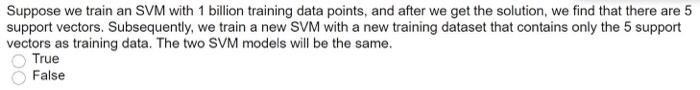 Suppose we train an SVM with 1 billion training data points, and after we get the solution, we find that there are 5 support vectors. Subsequently, we train a new SVM with a new training dataset that contains only the 5 support vectors as training data. The two SVM models will be the same.
True
False